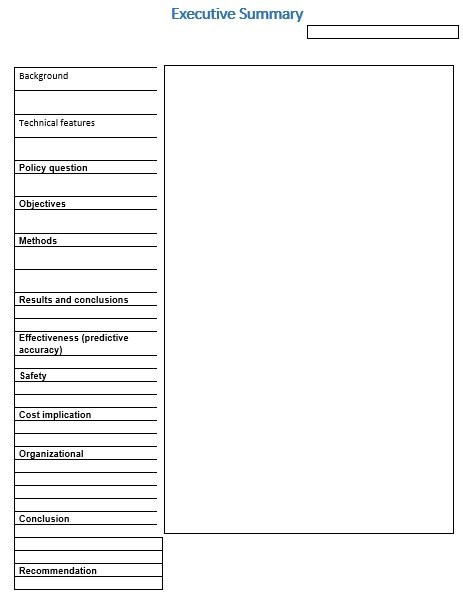 Executive Summary

Background

Technical features

Policy question

Objectives

Methods

Results and conclusions

Effectiveness (predictive accuracy)

Safety

Cost implication

Organizational

Conclusion

Recommendation